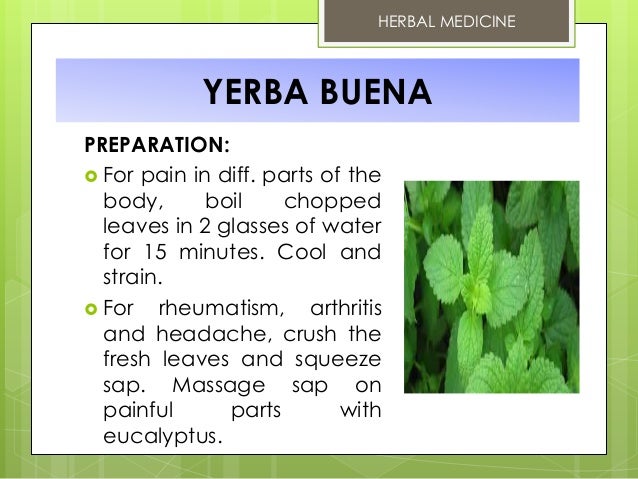 HERBAL MEDICINE

YERBA BUENA

PREPARATION:

For pain in diff. parts of the body, boil chopped leaves in 2 glasses of water for 15 minutes. Cool and strain.

For rheumatism, arthritis and headache, crush the fresh leaves and squeeze sap. Massage sap on painful parts with eucalyptus.